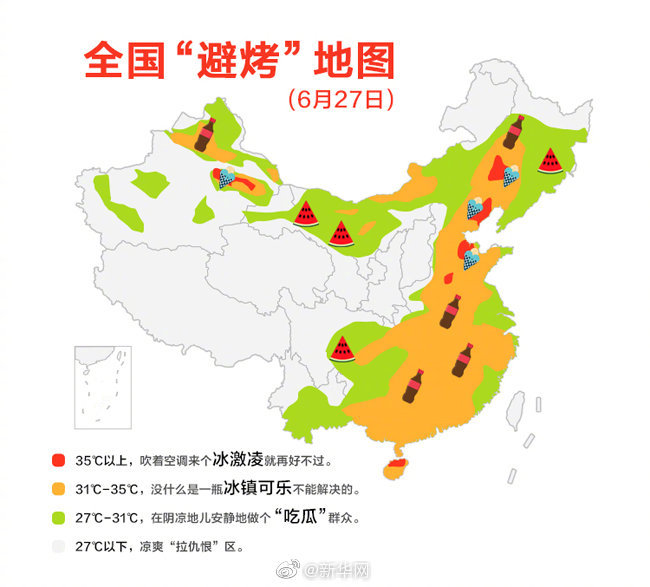 全国“避烤”地图

(6月27日)

35℃以上，吹着空调来个冰激凌就再好不过。

31℃-35℃，没什么是一瓶冰镇可乐不能解决的。

27℃-31℃，在阴凉地儿安静地做个“吃瓜”群众。

27℃以下，凉爽“拉仇恨”区。

@新华网